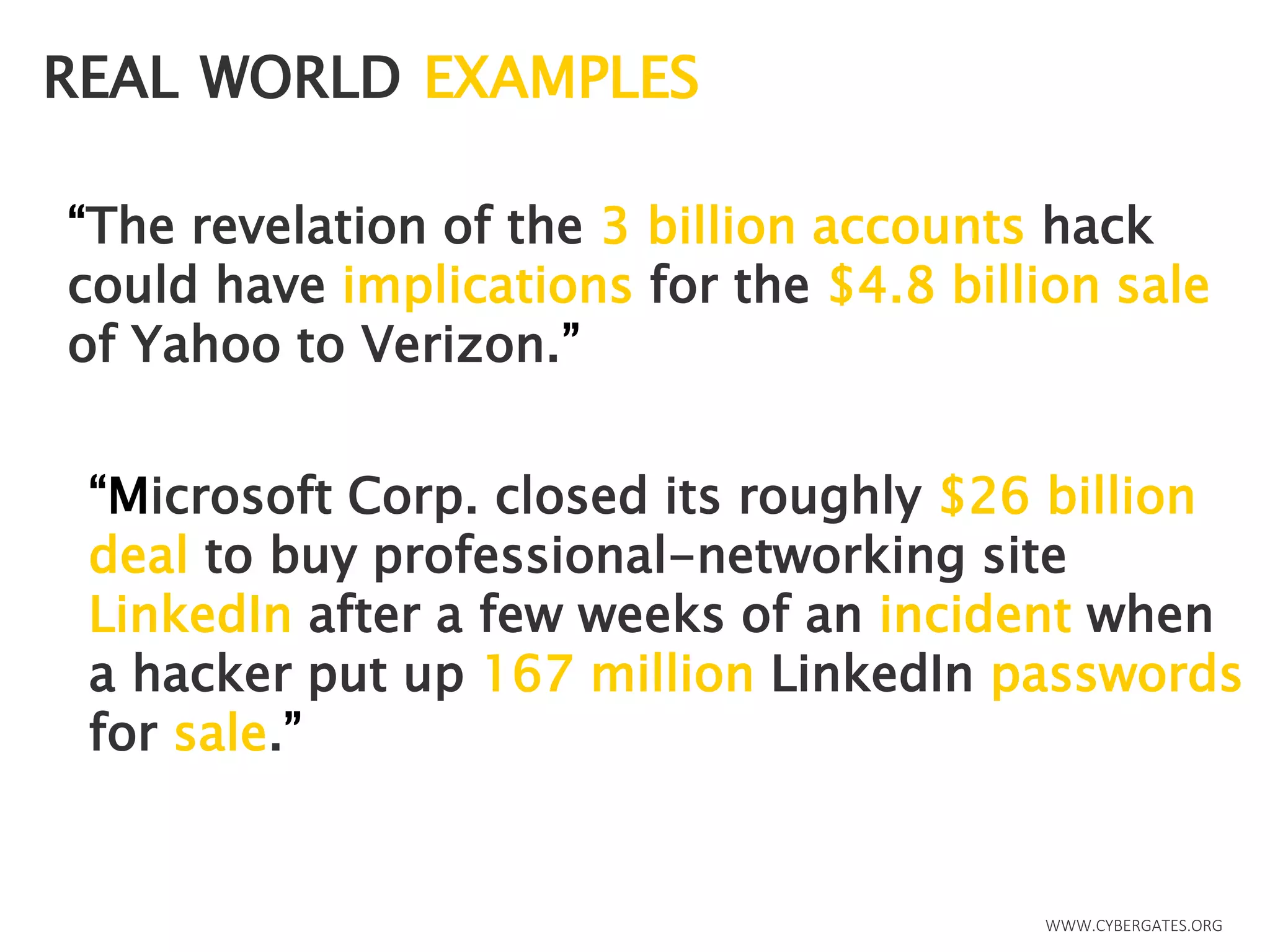 REAL WORLD EXAMPLES

"The revelation of the 3 billion accounts hack could have implications for the $4.8 billion sale of Yahoo to Verizon."

"Microsoft Corp. closed its roughly $26 billion deal to buy professional-networking site LinkedIn after a few weeks of an incident when a hacker put up 167 million LinkedIn passwords for sale."

WWW.CYBERGATES.ORG